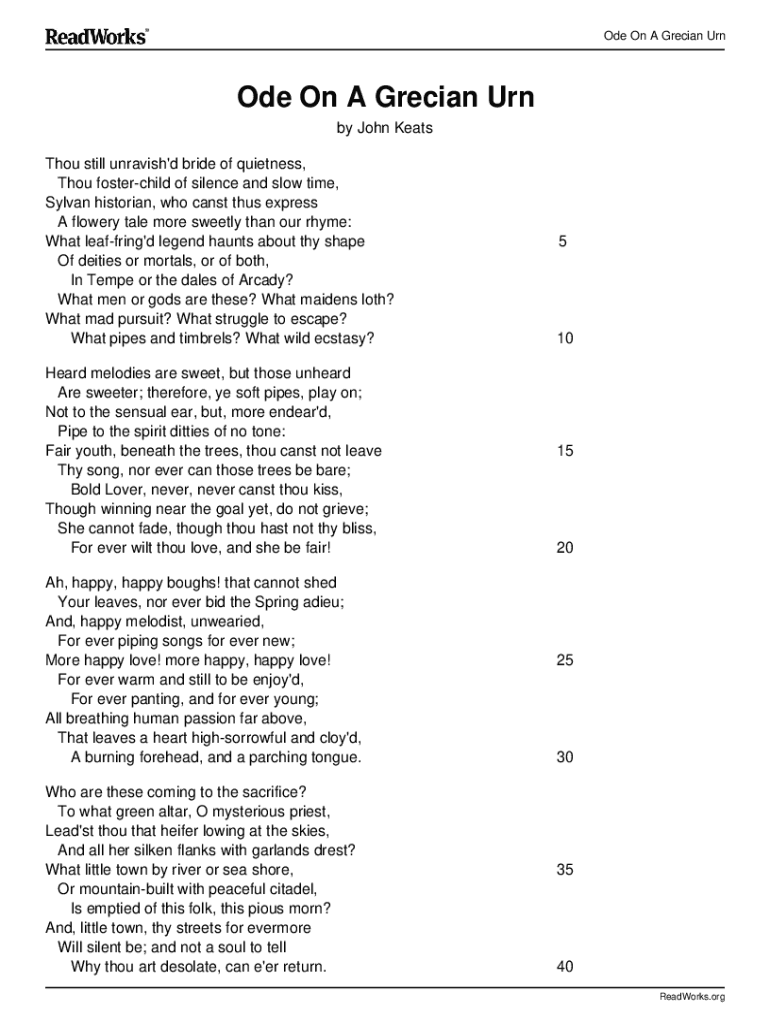 ReadWorks®

Ode On A Grecian Urn

Ode On A Grecian Urn

by John Keats

Thou still unravish'd bride of quietness,
Thou foster-child of silence and slow time,
Sylvan historian, who canst thus express
A flowery tale more sweetly than our rhyme:
What leaf-fring'd legend haunts about thy shape 5
Of deities or mortals, or of both,
In Tempe or the dales of Arcady?
What men or gods are these? What maidens loth?
What mad pursuit? What struggle to escape?
What pipes and timbrels? What wild ecstasy? 10

Heard melodies are sweet, but those unheard
Are sweeter; therefore, ye soft pipes, play on;
Not to the sensual ear, but, more endear'd,
Pipe to the spirit ditties of no tone:
Fair youth, beneath the trees, thou canst not leave 15
Thy song, nor ever can those trees be bare;
Bold Lover, never, never canst thou kiss,
Though winning near the goal yet, do not grieve;
She cannot fade, though thou hast not thy bliss,
For ever wilt thou love, and she be fair! 20

Ah, happy, happy boughs! that cannot shed
Your leaves, nor ever bid the Spring adieu;
And, happy melodist, unwearied,
For ever piping songs for ever new;
More happy love! more happy, happy love! 25
For ever warm and still to be enjoy'd,
For ever panting, and for ever young;
All breathing human passion far above,
That leaves a heart high-sorrowful and cloy'd,
A burning forehead, and a parching tongue. 30

Who are these coming to the sacrifice?
To what green altar, O mysterious priest,
Lead'st thou that heifer lowing at the skies,
And all her silken flanks with garlands drest?
What little town by river or sea shore, 35
Or mountain-built with peaceful citadel,
Is emptied of this folk, this pious morn?
And, little town, thy streets for evermore
Will silent be; and not a soul to tell
Why thou art desolate, can e'er return. 40

ReadWorks.org